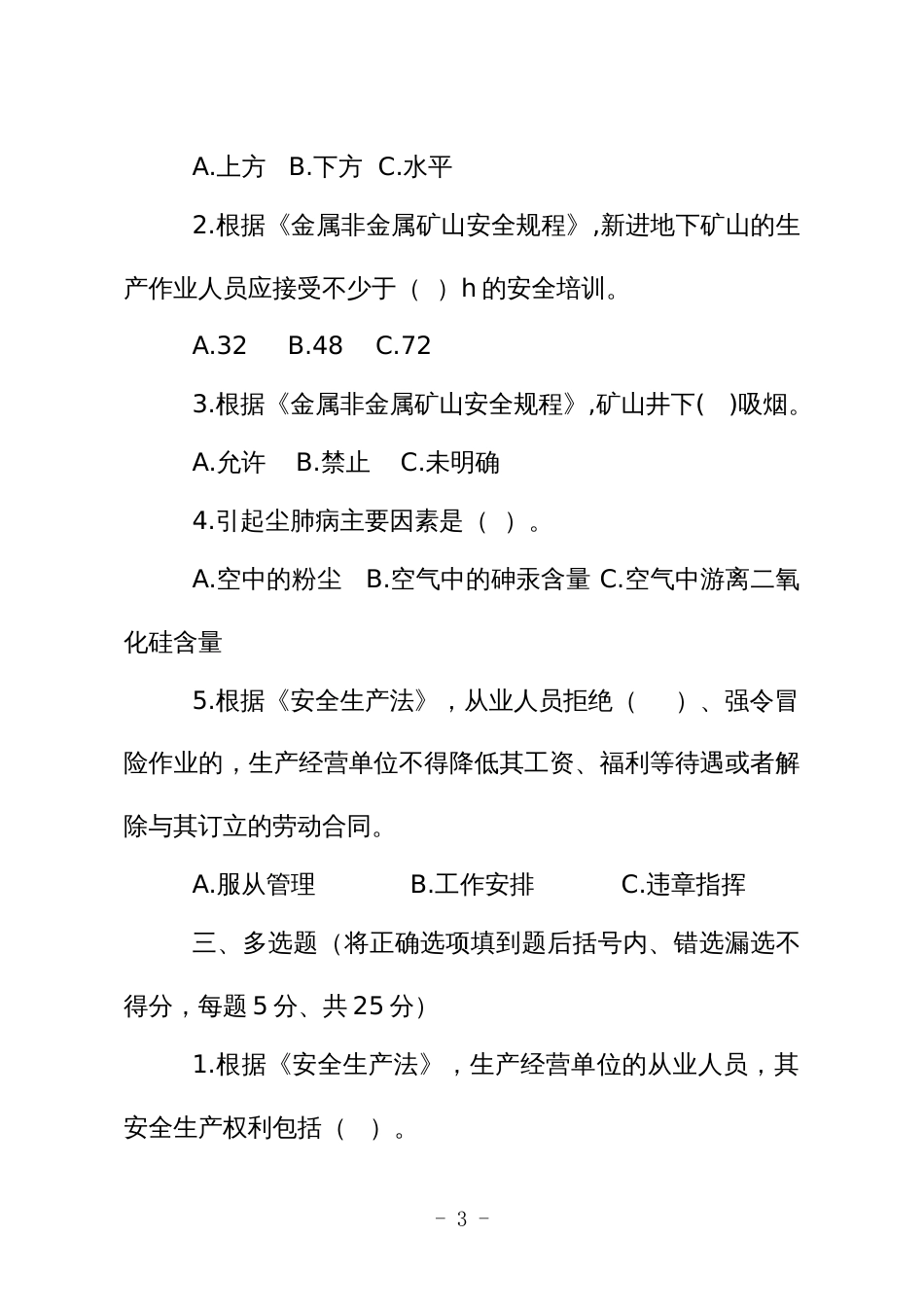 A.上方　B.下方　C.水平

2.根据《金属非金属矿山安全规程》,新进地下矿山的生产作业人员应接受不少于（　）h 的安全培训。

A.32　 B.48　 C.72

3.根据《金属非金属矿山安全规程》,矿山井下(　)吸烟。

A.允许　 B.禁止　 C.未明确

4.引起尘肺病主要因素是（　）。

A.空中的粉尘　B.空气中的砷汞含量 C.空气中游离二氧化硅含量

5.根据《安全生产法》，从业人员拒绝（　　）、强令冒险作业的，生产经营单位不得降低其工资、福利等待遇或者解除与其订立的劳动合同。

A.服从管理　　　　B.工作安排　　　　C.违章指挥

三、多选题（将正确选项填到题后括号内、错选漏选不得分，每题 5 分、共 25 分）

1.根据《安全生产法》，生产经营单位的从业人员，其安全生产权利包括（　）。

- 3 -